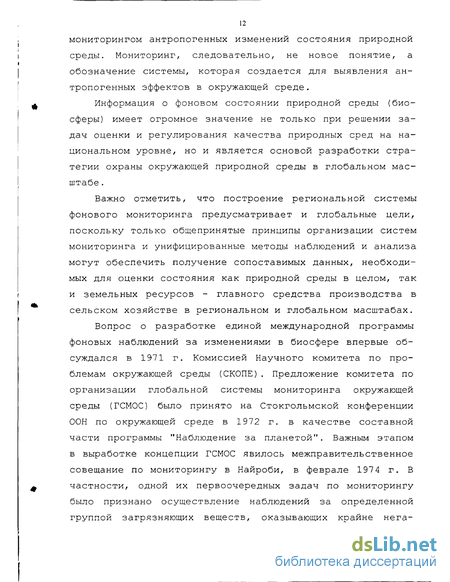 12

мониторингом антропогенных изменений состояния природной среды. Мониторинг, следовательно, не новое понятие, а обозначение системы, которая создается для выявления антропогенных эффектов в окружающей среде.

Информация о фоновом состоянии природной среды (биосферы) имеет огромное значение не только при решении задач оценки и регулирования качества природных сред на национальном уровне, но и является основой разработки стратегии охраны окружающей природной среды в глобальном масштабе.

Важно отметить, что построение региональной системы фонового мониторинга предусматривает и глобальные цели, поскольку только общепринятые принципы организации систем мониторинга и унифицированные методы наблюдений и анализа могут обеспечить получение сопоставимых данных, необходимых для оценки состояния как природной среды в целом, так и земельных ресурсов - главного средства производства в сельском хозяйстве в региональном и глобальном масштабах.

Вопрос о разработке единой международной программы фоновых наблюдений за изменениями в биосфере впервые обсуждался в 1971 г. Комиссией Научного комитета по проблемам окружающей среды (СКОПЕ). Предложение комитета по организации глобальной системы мониторинга окружающей среды (ГСМОС) было принято на Стокгольмской конференции ООН по окружающей среде в 1972 г. в качестве составной части программы "Наблюдение за планетой". Важным этапом в выработке концепции ГСМОС явилось межправительственное совещание по мониторингу в Найроби, в феврале 1974 г. В частности, одной их первоочередных задач по мониторингу было признано осуществление наблюдений за определенной группой загрязняющих веществ, оказывающих крайне нега-

dsLib.net
библиотека диссертаций